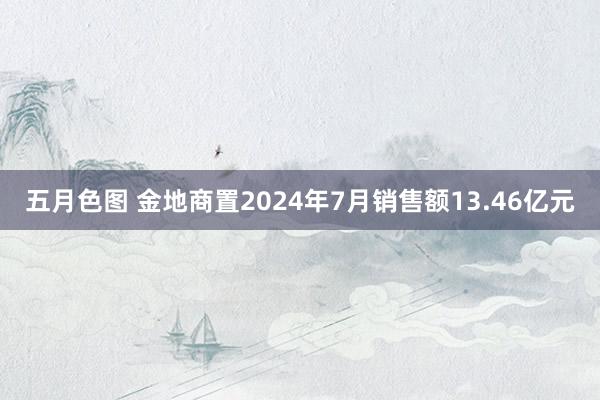 五月色图 金地商置2024年7月销售额13.46亿元